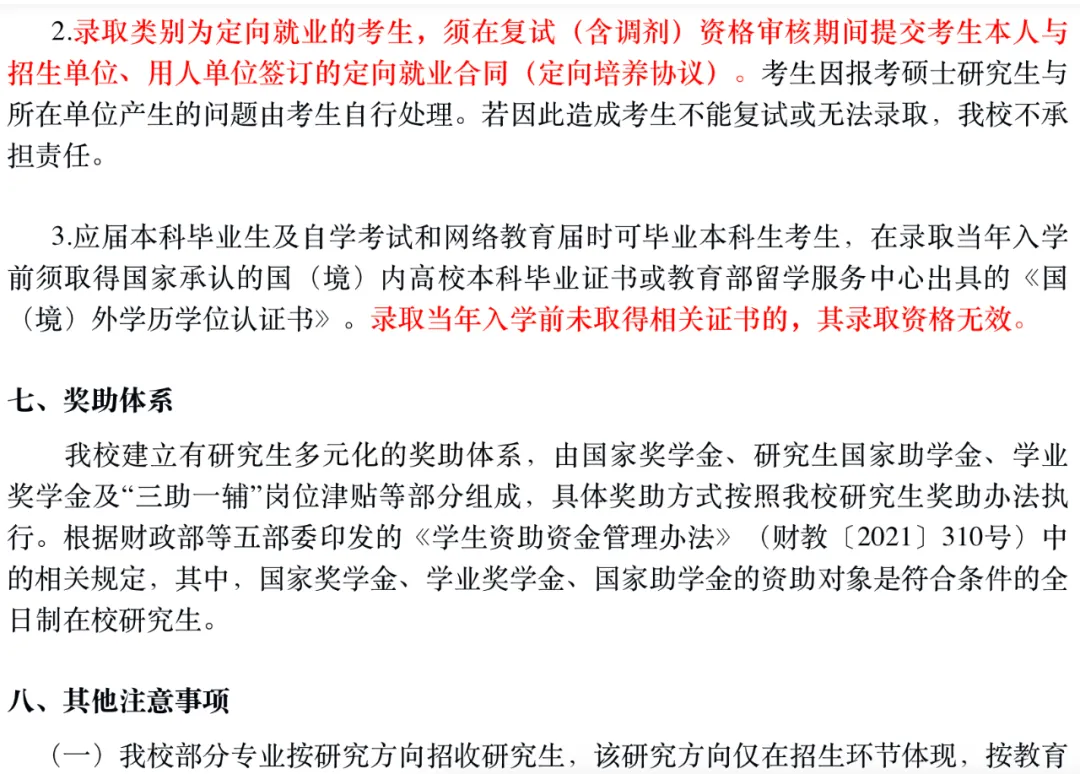 2.录取类别为定向就业的考生，须在复试（含调剂）资格审核期间提交考生本人与招生单位、用人单位签订的定向就业合同（定向培养协议）。考生因报考硕士研究生与所在单位产生的问题由考生自行处理。若因此造成考生不能复试或无法录取，我校不承担责任。

3.应届本科毕业生及自学考试和网络教育届时可毕业本科生考生，在录取当年入学前须取得国家承认的国（境）内高校本科毕业证书或教育部留学服务中心出具的《国（境）外学历学位认证书》。录取当年入学前未取得相关证书的，其录取资格无效。

七、奖助体系

我校建立有研究生多元化的奖助体系，由国家奖学金、研究生国家助学金、学业奖学金及“三助一辅”岗位津贴等部分组成，具体奖助方式按照我校研究生奖助办法执行。根据财政部等五部委印发的《学生资助资金管理办法》（财教〔2021〕310号）中的相关规定，其中，国家奖学金、学业奖学金、国家助学金的资助对象是符合条件的全日制在校研究生。

八、其他注意事项

（一）我校部分专业按研究方向招收研究生，该研究方向仅在招生环节体现，按教育